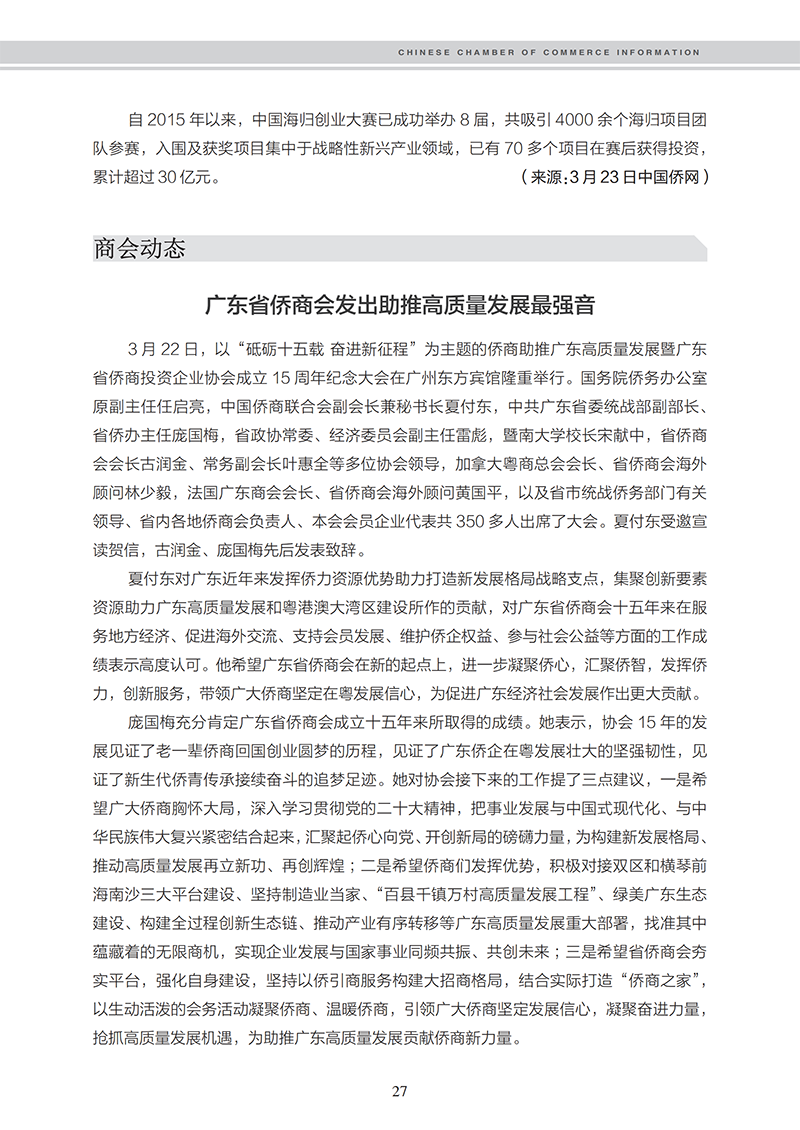 CHINESE CHAMBER OF COMMERCE INFORMATION

自 2015 年以来，中国海归创业大赛已成功举办 8 届，共吸引 4000 余个海归项目团队参赛，入围及获奖项目集中于战略性新兴产业领域，已有 70 多个项目在赛后获得投资，累计超过 30 亿元。

（来源：3 月 23 日中国侨网）

商会动态

广东省侨商会发出助推高质量发展最强音

3 月 22 日，以“砥砺十五载 奋进新征程”为主题的侨商助推广东高质量发展暨广东省侨商投资企业协会成立 15 周年纪念大会在广州东方宾馆隆重举行。国务院侨务办公室原副主任任启亮，中国侨商联合会副会长兼秘书长夏付东，中共广东省委统战部副部长、省侨办主任庞国梅，省政协常委、经济委员会副主任雷彪，暨南大学校长宋献中，省侨商会会长古润金、常务副会长叶惠全等多位协会领导，加拿大粤商总会会长、省侨商会海外顾问林少毅，法国广东商会会长、省侨商会海外顾问黄国平，以及省市统战侨务部门有关领导、省内各地侨商会负责人、本会会员企业代表共 350 多人出席了大会。夏付东受邀宣读贺信，古润金、庞国梅先后发表致辞。

夏付东对广东近年来发挥侨力资源优势助力打造新发展格局战略支点，集聚创新要素资源助力广东高质量发展和粤港澳大湾区建设所作的贡献，对广东省侨商会十五年来在服务地方经济、促进海外交流、支持会员发展、维护侨企权益、参与社会公益等方面的工作成绩表示高度认可。他希望广东省侨商会在新的起点上，进一步凝聚侨心，汇聚侨智，发挥侨力，创新服务，带领广大侨商坚定在粤发展信心，为促进广东经济社会发展作出更大贡献。

庞国梅充分肯定广东省侨商会成立十五年来所取得的成绩。她表示，协会 15 年的发展见证了老一辈侨商回国创业圆梦的历程，见证了广东侨企在粤发展壮大的坚强韧性，见证了新生代侨青传承接续奋斗的追梦足迹。她对协会接下来的工作提了三点建议，一是希望广大侨商胸怀大局，深入学习贯彻党的二十大精神，把事业发展与中国式现代化、与中华民族伟大复兴紧密结合起来，汇聚起侨心向党、开创新局的磅礴力量，为构建新发展格局、推动高质量发展再立新功、再创辉煌；二是希望侨商们发挥优势，积极对接双区和横琴前海南沙三大平台建设、坚持制造业当家、“百县千镇万村高质量发展工程”、绿美广东生态建设、构建全过程创新生态链、推动产业有序转移等广东高质量发展重大部署，找准其中蕴藏着的无限商机，实现企业发展与国家事业同频共振、共创未来；三是希望省侨商会夯实平台，强化自身建设，坚持以侨引商服务构建大招商格局，结合实际打造“侨商之家”，以生动活泼的会务活动凝聚侨商、温暖侨商，引领广大侨商坚定发展信心，凝聚奋进力量，抢抓高质量发展机遇，为助推广东高质量发展贡献侨商新力量。

27